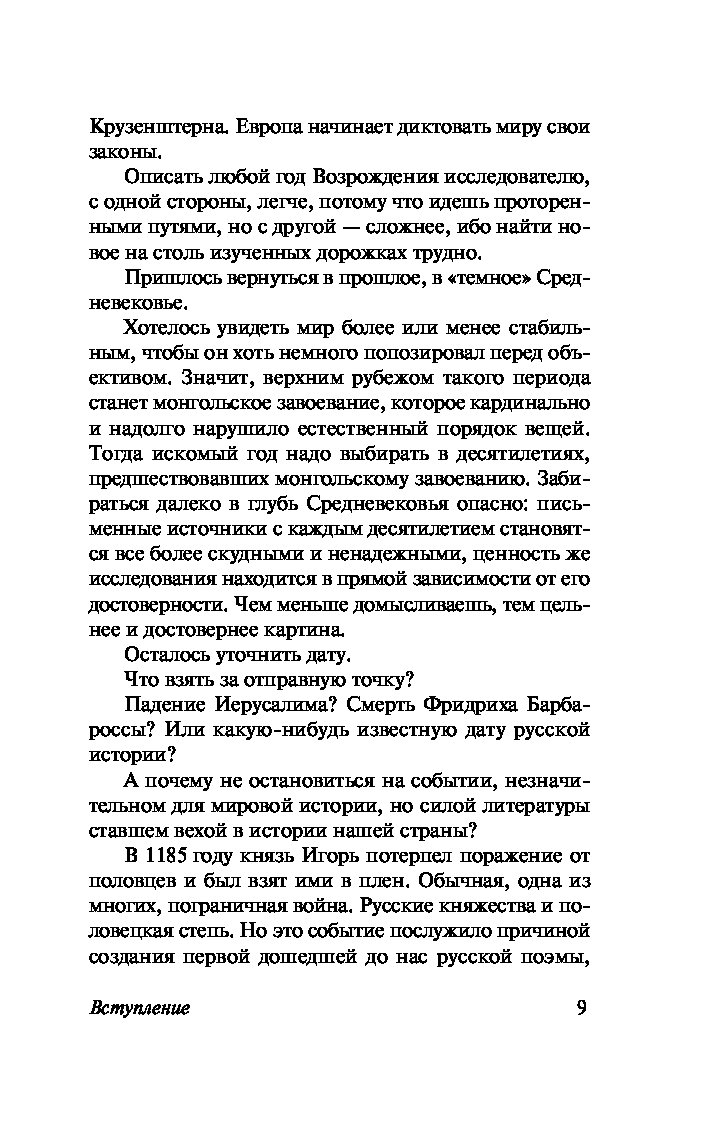 Крузенштерна. Европа начинает диктовать миру свои законы.

Описать любой год Возрождения исследователю, с одной стороны, легче, потому что идешь проторенными путями, но с другой — сложнее, ибо найти новое на столь изученных дорожках трудно.

Пришлось вернуться в прошлое, в «темное» Средневековье.

Хотелось увидеть мир более или менее стабильным, чтобы он хоть немного попозировал перед объективом. Значит, верхним рубежом такого периода станет монгольское завоевание, которое кардинально и надолго нарушило естественный порядок вещей. Тогда искомый год надо выбирать в десятилетиях, предшествовавших монгольскому завоеванию. Забираться далеко в глубь Средневековья опасно: письменные источники с каждым десятилетием становятся все более скудными и ненадежными, ценность же исследования находится в прямой зависимости от его достоверности. Чем меньше домысливаешь, тем цельнее и достовернее картина.

Осталось уточнить дату.

Что взять за отправную точку?

Падение Иерусалима? Смерть Фридриха Барбароссы? Или какую-нибудь известную дату русской истории?

А почему не остановиться на событии, незначительном для мировой истории, но силой литературы ставшем вехой в истории нашей страны?

В 1185 году князь Игорь потерпел поражение от половцев и был взят ими в плен. Обычная, одна из многих, пограничная война. Русские княжества и половецкая степь. Но это событие послужило причиной создания первой дошедшей до нас русской поэмы,

Вступление 9